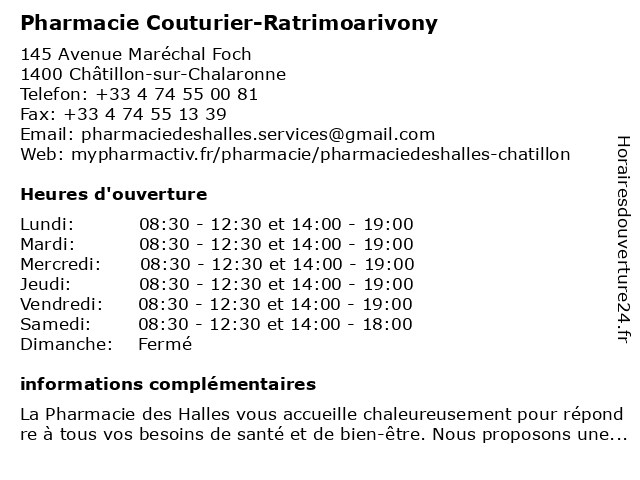 Pharmacie Couturier-Ratrimoarivony

145 Avenue Maréchal Foch
1400 Châtillon-sur-Chalaronne
Telefon: +33 4 74 55 00 81
Fax: +33 4 74 55 13 39
Email: pharmaciedeshalles.services@gmail.com
Web: mypharmactiv.fr/pharmacie/pharmaciedeshalles-chatillon

Heures d'ouverture

| | |
|---|---|
| Lundi: | 08:30 - 12:30 et 14:00 - 19:00 |
| Mardi: | 08:30 - 12:30 et 14:00 - 19:00 |
| Mercredi: | 08:30 - 12:30 et 14:00 - 19:00 |
| Jeudi: | 08:30 - 12:30 et 14:00 - 19:00 |
| Vendredi: | 08:30 - 12:30 et 14:00 - 19:00 |
| Samedi: | 08:30 - 12:30 et 14:00 - 18:00 |
| Dimanche: | Fermé |

informations complémentaires

La Pharmacie des Halles vous accueille chaleureusement pour répondre à tous vos besoins de santé et de bien-être. Nous proposons une...

Horairesdouverture24.fr